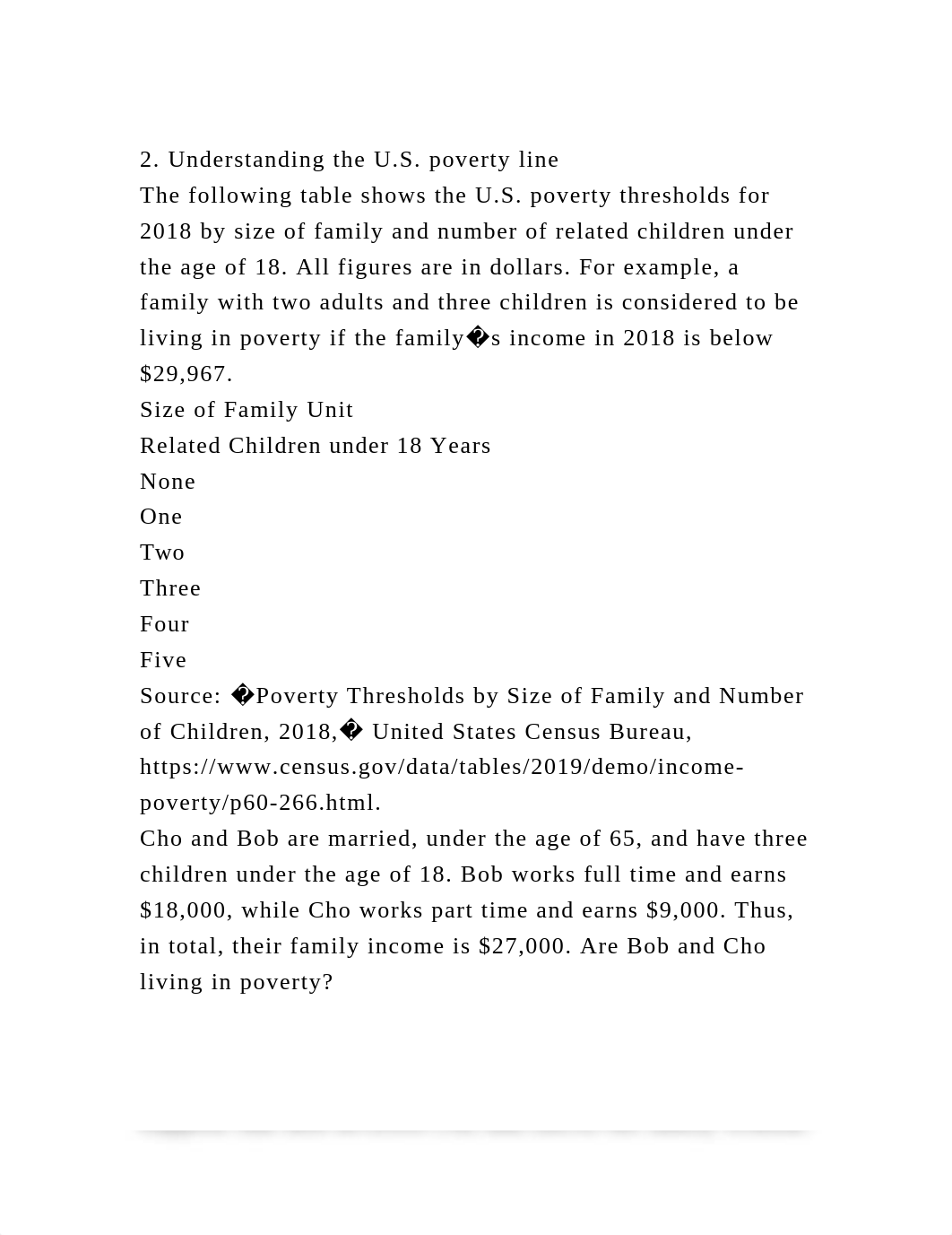 2. Understanding the U.S. poverty line
The following table shows the U.S. poverty thresholds for 2018 by size of family and number of related children under the age of 18. All figures are in dollars. For example, a family with two adults and three children is considered to be living in poverty if the family�s income in 2018 is below $29,967.
Size of Family Unit
Related Children under 18 Years
None
One
Two
Three
Four
Five
Source: �Poverty Thresholds by Size of Family and Number of Children, 2018,� United States Census Bureau, https://www.census.gov/data/tables/2019/demo/income-poverty/p60-266.html.
Cho and Bob are married, under the age of 65, and have three children under the age of 18. Bob works full time and earns $18,000, while Cho works part time and earns $9,000. Thus, in total, their family income is $27,000. Are Bob and Cho living in poverty?